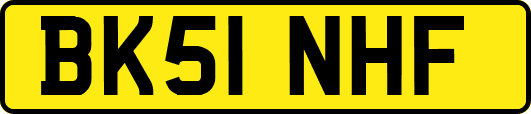 BK51 NHF